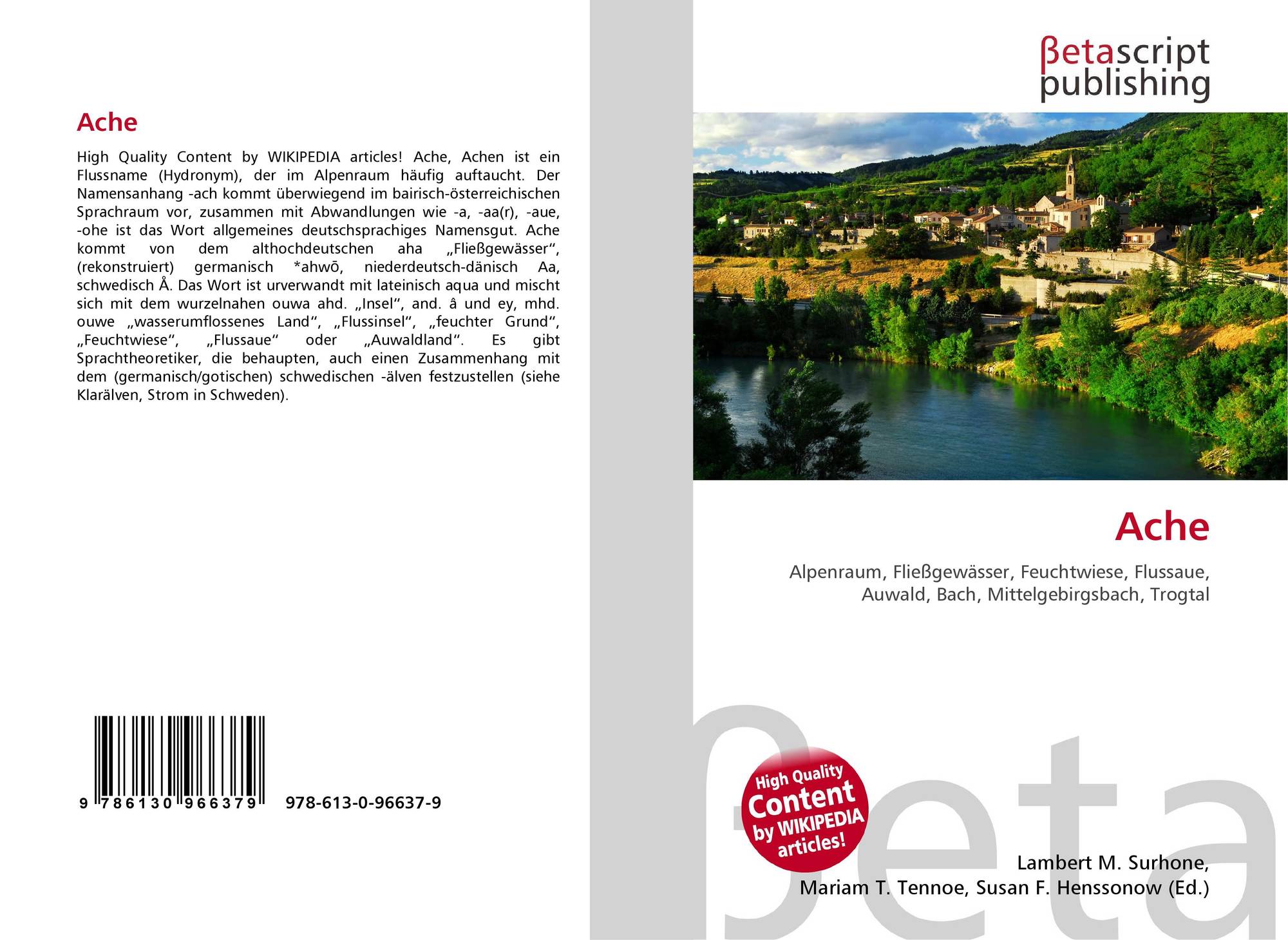 Ache

High Quality Content by WIKIPEDIA articles! Ache, Achen ist ein Flussname (Hydronym), der im Alpenraum häufig auftaucht. Der Namensanhang -ach kommt überwiegend im bairisch-österreichischen Sprachraum vor, zusammen mit Abwandlungen wie -a, -aa(r), -aue, -ohe ist das Wort allgemeines deutschsprachiges Namensgut. Ache kommt von dem althochdeutschen aha „Fließgewässer“, (rekonstruiert) germanisch *ahwō, niederdeutsch-dänisch Aa, schwedisch Å. Das Wort ist urverwandt mit lateinisch aqua und mischt sich mit dem wurzelnahen ouwa ahd. „Insel“, and. â und ey, mhd. ouwe „wasserumflossenes Land“, „Flussinsel“, „feuchter Grund“, „Feuchtwiese“, „Flussaue“ oder „Auwaldland“. Es gibt Sprachtheoretiker, die behaupten, auch einen Zusammenhang mit dem (germanisch/gotischen) schwedischen -älven festzustellen (siehe Klarälven, Strom in Schweden).

9 786130 966379 978-613-0-96637-9

βetascript
publishing

Ache

Alpenraum, Fließgewässer, Feuchtwiese, Flussaue, Auwald, Bach, Mittelgebirgsbach, Trogtal

High Quality Content by WIKIPEDIA articles!

Lambert M. Surhone,
Mariam T. Tennoe, Susan F. Henssonow (Ed.)

βeta